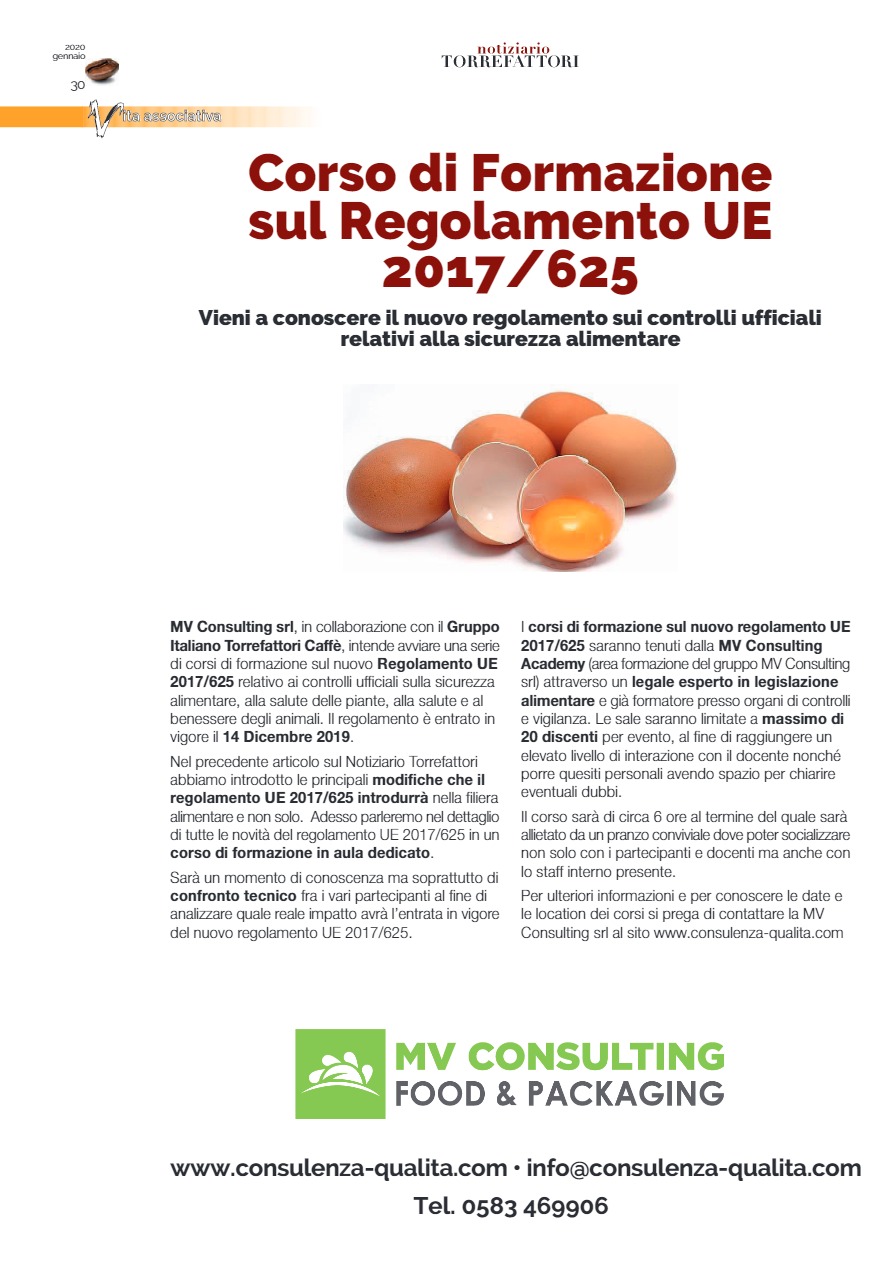 2020
gennaio
30

notiziario
TORREFATTORI

Vita associativa

Corso di Formazione sul Regolamento UE 2017/625

Vieni a conoscere il nuovo regolamento sui controlli ufficiali relativi alla sicurezza alimentare

MV Consulting srl, in collaborazione con il Gruppo Italiano Torrefattori Caffè, intende avviare una serie di corsi di formazione sul nuovo Regolamento UE 2017/625 relativo ai controlli ufficiali sulla sicurezza alimentare, alla salute delle piante, alla salute e al benessere degli animali. Il regolamento è entrato in vigore il 14 Dicembre 2019.

Nel precedente articolo sul Notiziario Torrefattori abbiamo introdotto le principali modifiche che il regolamento UE 2017/625 introdurrà nella filiera alimentare e non solo. Adesso parleremo nel dettaglio di tutte le novità del regolamento UE 2017/625 in un corso di formazione in aula dedicato.

Sarà un momento di conoscenza ma soprattutto di confronto tecnico fra i vari partecipanti al fine di analizzare quale reale impatto avrà l'entrata in vigore del nuovo regolamento UE 2017/625.

I corsi di formazione sul nuovo regolamento UE 2017/625 saranno tenuti dalla MV Consulting Academy (area formazione del gruppo MV Consulting srl) attraverso un legale esperto in legislazione alimentare e già formatore presso organi di controlli e vigilanza. Le sale saranno limitate a massimo di 20 discenti per evento, al fine di raggiungere un elevato livello di interazione con il docente nonché porre quesiti personali avendo spazio per chiarire eventuali dubbi.

Il corso sarà di circa 6 ore al termine del quale sarà allietato da un pranzo conviviale dove poter socializzare non solo con i partecipanti e docenti ma anche con lo staff interno presente.

Per ulteriori informazioni e per conoscere le date e le location dei corsi si prega di contattare la MV Consulting srl al sito www.consulenza-qualita.com

MV CONSULTING
FOOD & PACKAGING

www.consulenza-qualita.com • info@consulenza-qualita.com
Tel. 0583 469906